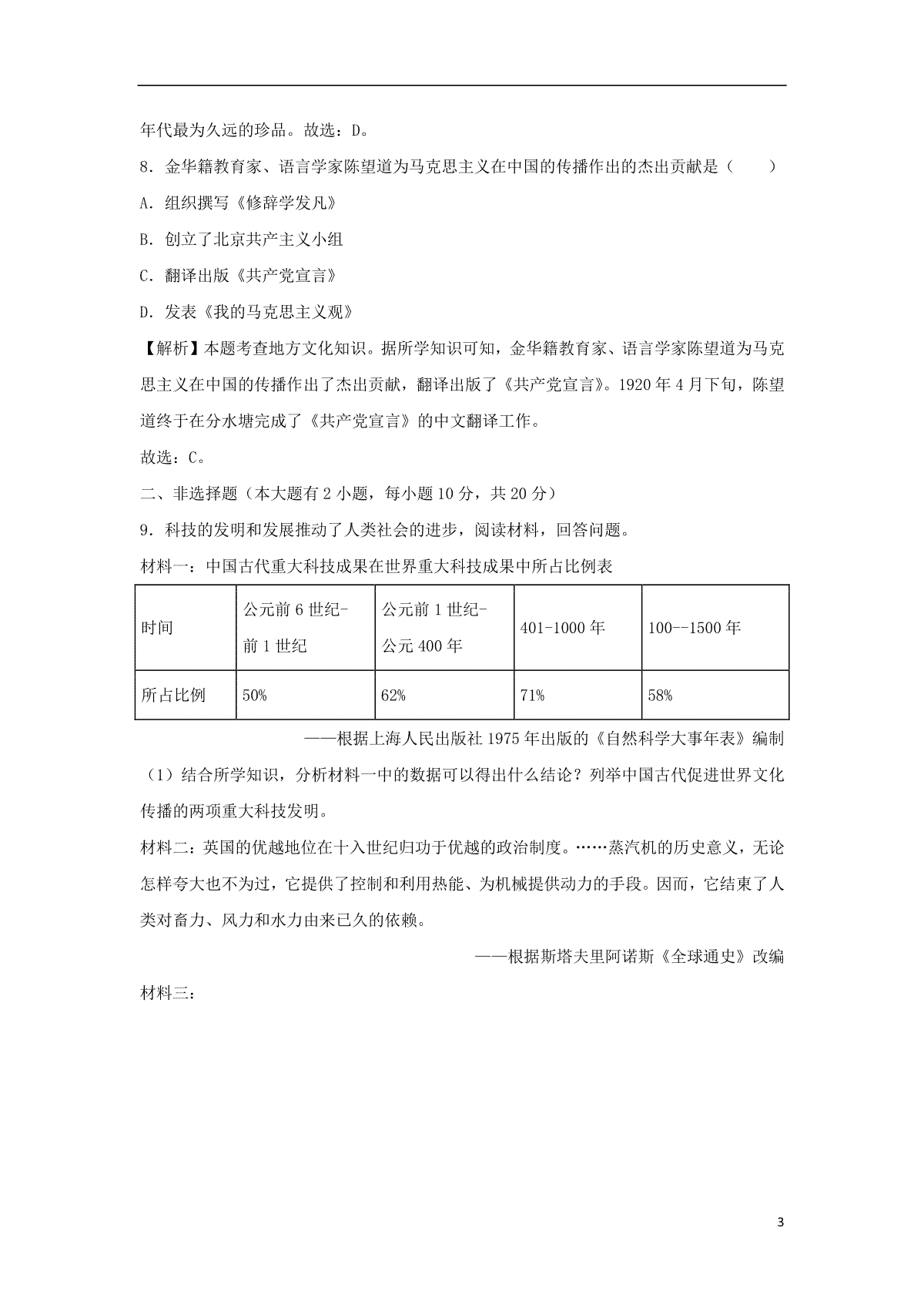 年代最为久远的珍品。故选：D。

8．金华籍教育家、语言学家陈望道为马克思主义在中国的传播作出的杰出贡献是（　　）

A．组织撰写《修辞学发凡》

B．创立了北京共产主义小组

C．翻译出版《共产党宣言》

D．发表《我的马克思主义观》

【解析】本题考查地方文化知识。据所学知识可知，金华籍教育家、语言学家陈望道为马克思主义在中国的传播作出了杰出贡献，翻译出版了《共产党宣言》。1920 年 4 月下旬，陈望道终于在分水塘完成了《共产党宣言》的中文翻译工作。

故选：C。

二、非选择题（本大题有 2 小题，每小题 10 分，共 20 分）

9．科技的发明和发展推动了人类社会的进步，阅读材料，回答问题。

材料一：中国古代重大科技成果在世界重大科技成果中所占比例表

| 时间 | 公元前 6 世纪-前 1 世纪 | 公元前 1 世纪-公元 400 年 | 401-1000 年 | 100--1500 年 |
|---|---|---|---|---|
| 所占比例 | 50% | 62% | 71% | 58% |

——根据上海人民出版社 1975 年出版的《自然科学大事年表》编制

（1）结合所学知识，分析材料一中的数据可以得出什么结论？列举中国古代促进世界文化传播的两项重大科技发明。

材料二：英国的优越地位在十八世纪归功于优越的政治制度。……蒸汽机的历史意义，无论怎样夸大也不为过，它提供了控制和利用热能、为机械提供动力的手段。因而，它结束了人类对畜力、风力和水力由来已久的依赖。

——根据斯塔夫里阿诺斯《全球通史》改编

材料三：

3